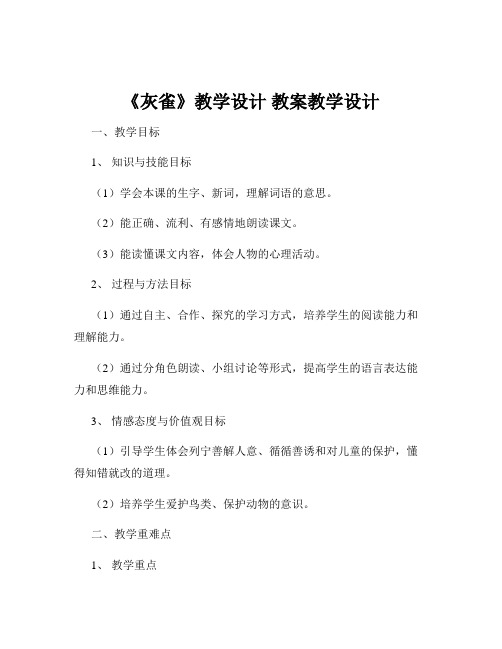 《灰雀》教学设计 教案教学设计

一、教学目标

1、知识与技能目标

（1）学会本课的生字、新词，理解词语的意思。

（2）能正确、流利、有感情地朗读课文。

（3）能读懂课文内容，体会人物的心理活动。

2、过程与方法目标

（1）通过自主、合作、探究的学习方式，培养学生的阅读能力和理解能力。

（2）通过分角色朗读、小组讨论等形式，提高学生的语言表达能力和思维能力。

3、情感态度与价值观目标

（1）引导学生体会列宁善解人意、循循善诱和对儿童的保护，懂得知错就改的道理。

（2）培养学生爱护鸟类、保护动物的意识。

二、教学重难点

1、教学重点